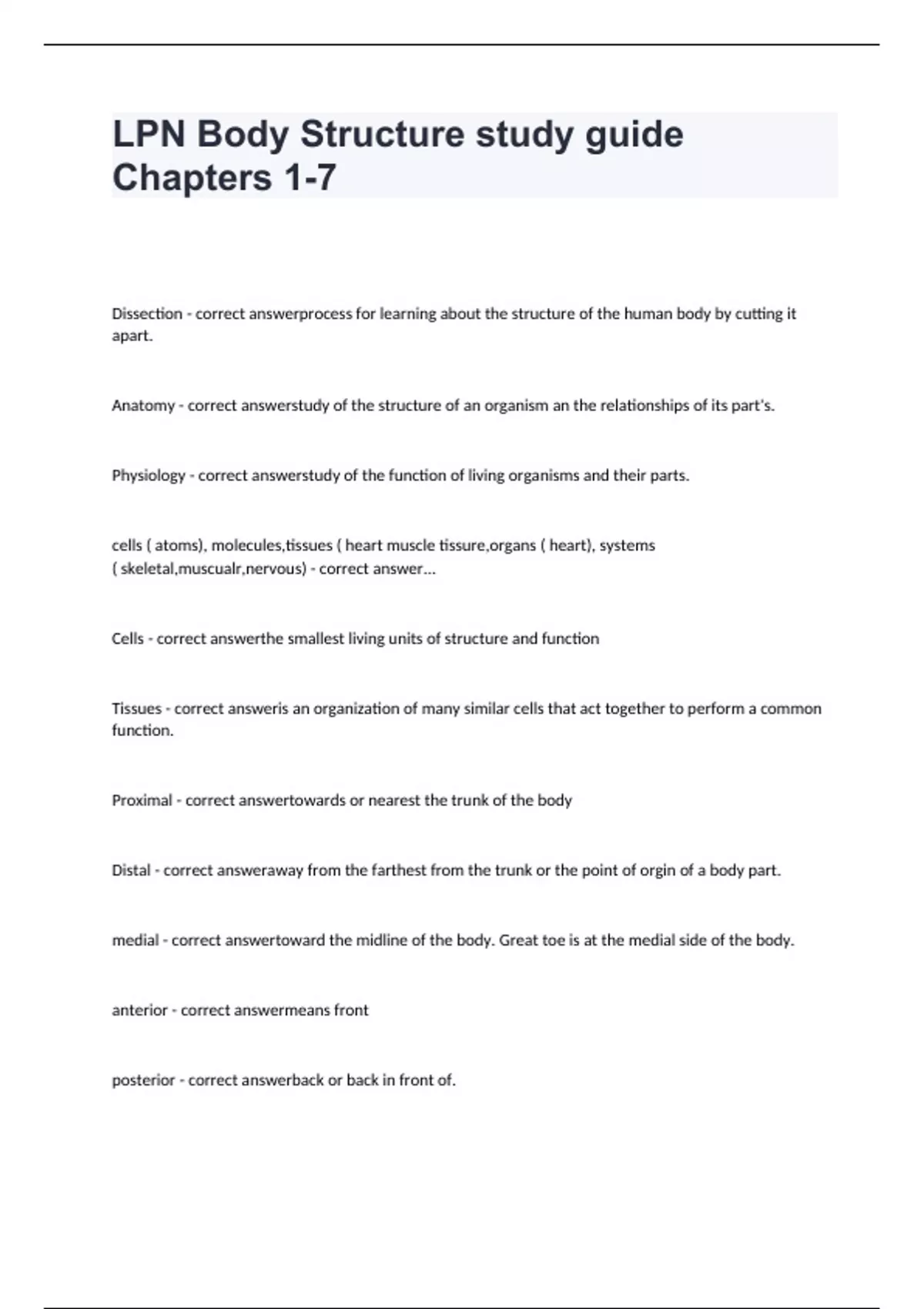 LPN Body Structure study guide Chapters 1-7

Dissection - correct answerprocess for learning about the structure of the human body by cutting it apart.

Anatomy - correct answerstudy of the structure of an organism an the relationships of its part's.

Physiology - correct answerstudy of the function of living organisms and their parts.

cells ( atoms), molecules,tissues ( heart muscle tissure,organs ( heart), systems ( skeletal,muscualr,nervous) - correct answer...

Cells - correct answerthe smallest living units of structure and function

Tissues - correct answeris an organization of many similar cells that act together to perform a common function.

Proximal - correct answertowards or nearest the trunk of the body

Distal - correct answeraway from the farthest from the trunk or the point of orgin of a body part.

medial - correct answertoward the midline of the body. Great toe is at the medial side of the body.

anterior - correct answermeans front

posterior - correct answerback or back in front of.